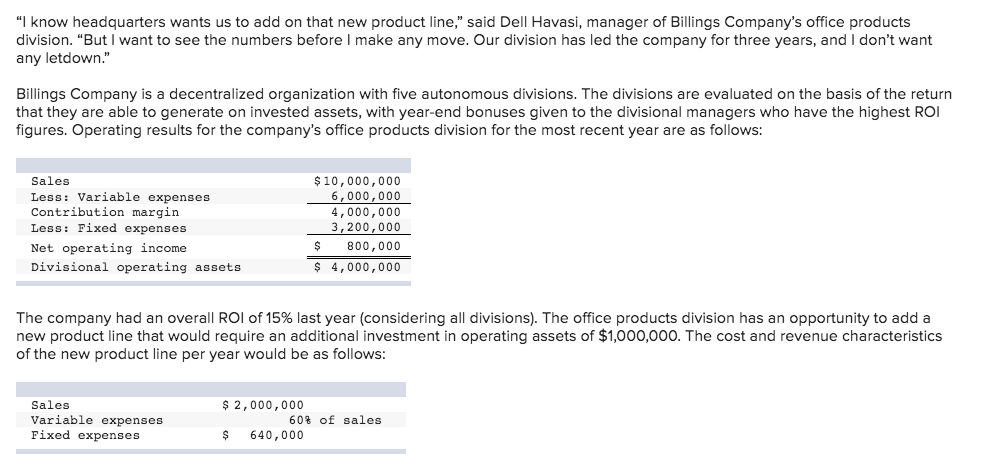 "I know headquarters wants us to add on that new product line," said Dell Havasi, manager of Billings Company's office products division. "But I want to see the numbers before I make any move. Our division has led the company for three years, and I don't want any letdown."

Billings Company is a decentralized organization with five autonomous divisions. The divisions are evaluated on the basis of the return that they are able to generate on invested assets, with year-end bonuses given to the divisional managers who have the highest ROI figures. Operating results for the company's office products division for the most recent year are as follows:

| | |
|---|---|
| Sales | \$10,000,000 |
| Less: Variable expenses | 6,000,000 |
| Contribution margin | 4,000,000 |
| Less: Fixed expenses | 3,200,000 |
| Net operating income | \$ 800,000 |
| Divisional operating assets | \$ 4,000,000 |

The company had an overall ROI of 15% last year (considering all divisions). The office products division has an opportunity to add a new product line that would require an additional investment in operating assets of \$1,000,000. The cost and revenue characteristics of the new product line per year would be as follows:

| | |
|---|---|
| Sales | \$ 2,000,000 |
| Variable expenses | 60% of sales |
| Fixed expenses | \$ 640,000 |